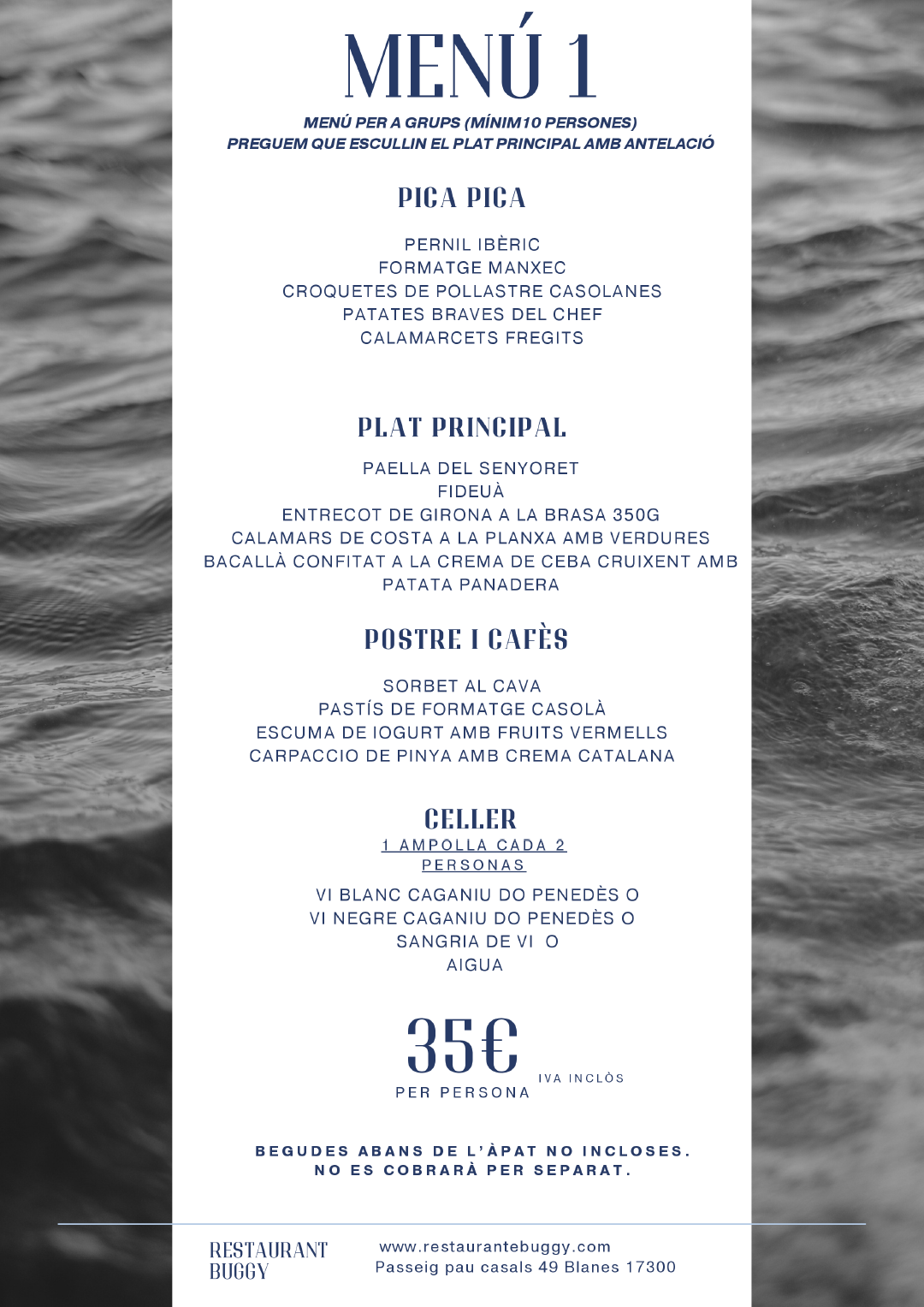 MENÚ 1

MENÚ PER A GRUPS (MÍNIM10 PERSONES)
PREGUEM QUE ESCULLIN EL PLAT PRINCIPAL AMB ANTELACIÓ

PICA PICA

PERNIL IBÈRIC
FORMATGE MANXEC
CROQUETES DE POLLASTRE CASOLANES
PATATES BRAVES DEL CHEF
CALAMARCETS FREGITS

PLAT PRINCIPAL

PAELLA DEL SENYORET
FIDEUÀ
ENTRECOT DE GIRONA A LA BRASA 350G
CALAMARS DE COSTA A LA PLANXA AMB VERDURES
BACALLÀ CONFITAT A LA CREMA DE CEBA CRUIXENT AMB PATATA PANADERA

POSTRE I CAFÈS

SORBET AL CAVA
PASTÍS DE FORMATGE CASOLÀ
ESCUMA DE IOGURT AMB FRUITS VERMELLS
CARPACCIO DE PINYA AMB CREMA CATALANA

CELLER
1 AMPOLLA CADA 2 PERSONAS

VI BLANC CAGANIU DO PENEDÈS O
VI NEGRE CAGANIU DO PENEDÈS O
SANGRIA DE VI O
AIGUA

35€
PER PERSONA
IVA INCLÒS

BEGUDES ABANS DE L'ÀPAT NO INCLOSES.
NO ES COBRARÀ PER SEPARAT.

RESTAURANT
BUGGY

www.restaurantebuggy.com
Passeig pau casals 49 Blanes 17300